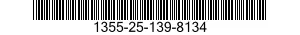 1355-25-139-8134